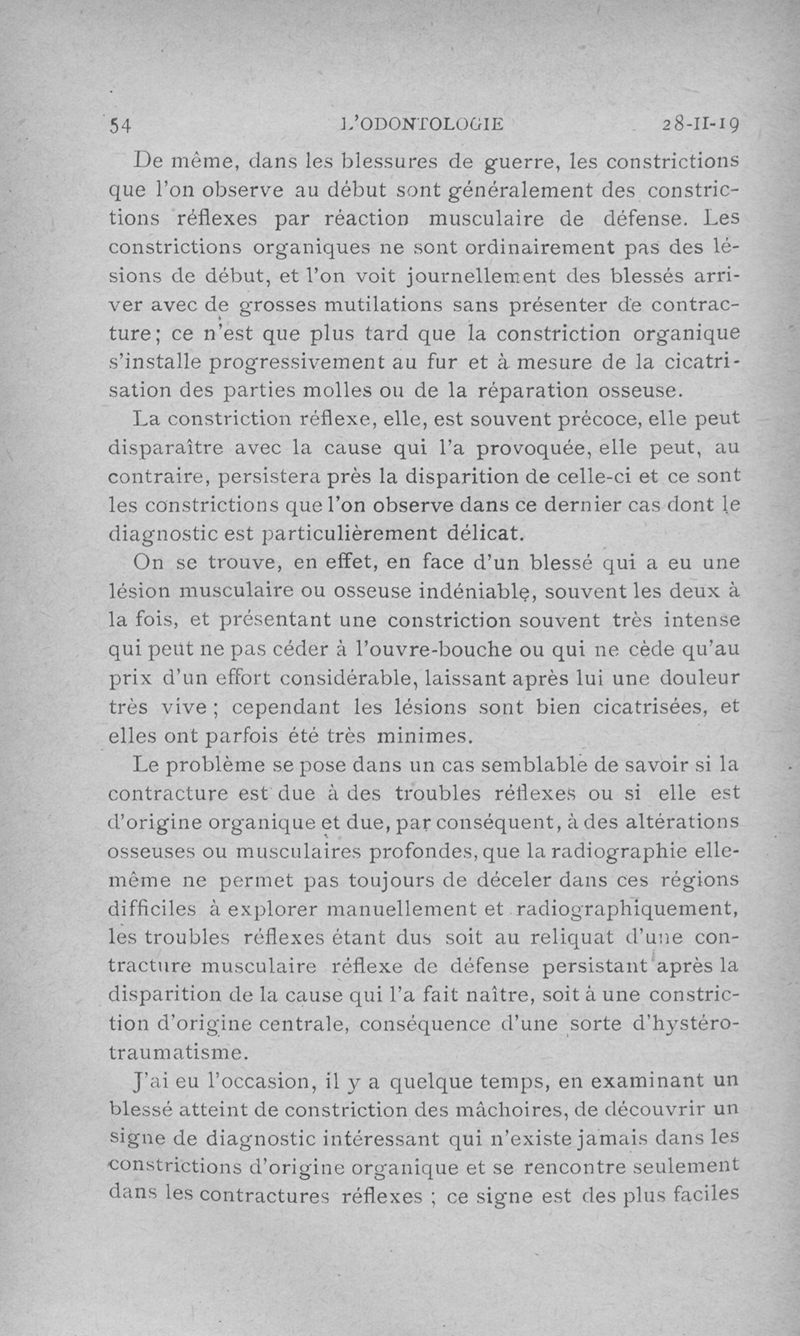 54 L'ODONTOLOGIE 28-II-19

De même, dans les blessures de guerre, les constrictions que l'on observe au début sont généralement des constrictions réflexes par réaction musculaire de défense. Les constrictions organiques ne sont ordinairement pas des lésions de début, et l'on voit journellement des blessés arriver avec de grosses mutilations sans présenter de contracture; ce n'est que plus tard que la constriction organique s'installe progressivement au fur et à mesure de la cicatrisation des parties molles ou de la réparation osseuse.

La constriction réflexe, elle, est souvent précoce, elle peut disparaître avec la cause qui l'a provoquée, elle peut, au contraire, persistera près la disparition de celle-ci et ce sont les constrictions que l'on observe dans ce dernier cas dont le diagnostic est particulièrement délicat.

On se trouve, en effet, en face d'un blessé qui a eu une lésion musculaire ou osseuse indéniable, souvent les deux à la fois, et présentant une constriction souvent très intense qui peut ne pas céder à l'ouvre-bouche ou qui ne cède qu'au prix d'un effort considérable, laissant après lui une douleur très vive; cependant les lésions sont bien cicatrisées, et elles ont parfois été très minimes.

Le problème se pose dans un cas semblable de savoir si la contracture est due à des troubles réflexes ou si elle est d'origine organique et due, par conséquent, à des altérations osseuses ou musculaires profondes, que la radiographie elle-même ne permet pas toujours de déceler dans ces régions difficiles à explorer manuellement et radiographiquement, les troubles réflexes étant dus soit au reliquat d'une contracture musculaire réflexe de défense persistant après la disparition de la cause qui l'a fait naître, soit à une constriction d'origine centrale, conséquence d'une sorte d'hystéro-traumatisme.

J'ai eu l'occasion, il y a quelque temps, en examinant un blessé atteint de constriction des mâchoires, de découvrir un signe de diagnostic intéressant qui n'existe jamais dans les constrictions d'origine organique et se rencontre seulement dans les contractures réflexes ; ce signe est des plus faciles